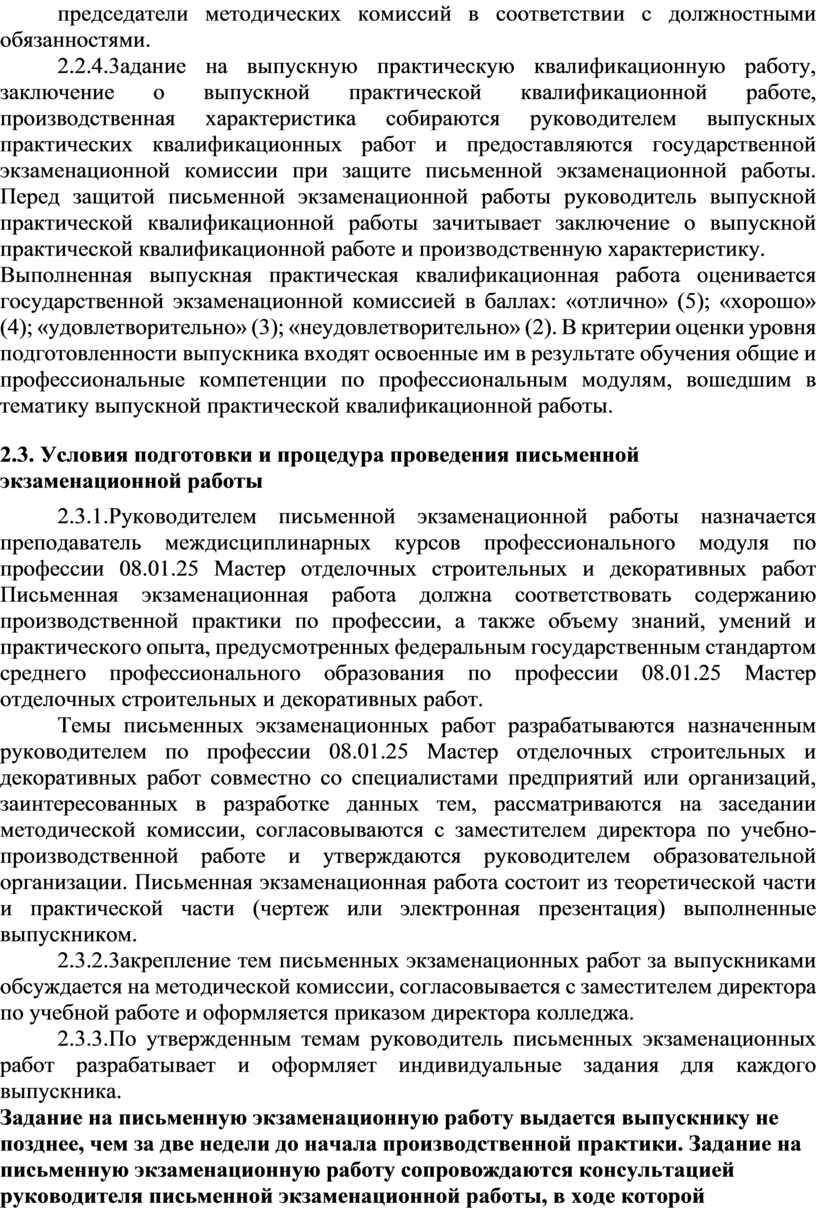 председатели методических комиссий в соответствии с должностными обязанностями.

2.2.4.Задание на выпускную практическую квалификационную работу, заключение о выпускной практической квалификационной работе, производственная характеристика собираются руководителем выпускных практических квалификационных работ и предоставляются государственной экзаменационной комиссии при защите письменной экзаменационной работы. Перед защитой письменной экзаменационной работы руководитель выпускной практической квалификационной работы зачитывает заключение о выпускной практической квалификационной работе и производственную характеристику.

Выполненная выпускная практическая квалификационная работа оценивается государственной экзаменационной комиссией в баллах: «отлично» (5); «хорошо» (4); «удовлетворительно» (3); «неудовлетворительно» (2). В критерии оценки уровня подготовленности выпускника входят освоенные им в результате обучения общие и профессиональные компетенции по профессиональным модулям, вошедшим в тематику выпускной практической квалификационной работы.

2.3. Условия подготовки и процедура проведения письменной экзаменационной работы

2.3.1.Руководителем письменной экзаменационной работы назначается преподаватель междисциплинарных курсов профессионального модуля по профессии 08.01.25 Мастер отделочных строительных и декоративных работ Письменная экзаменационная работа должна соответствовать содержанию производственной практики по профессии, а также объему знаний, умений и практического опыта, предусмотренных федеральным государственным стандартом среднего профессионального образования по профессии 08.01.25 Мастер отделочных строительных и декоративных работ.

Темы письменных экзаменационных работ разрабатываются назначенным руководителем по профессии 08.01.25 Мастер отделочных строительных и декоративных работ совместно со специалистами предприятий или организаций, заинтересованных в разработке данных тем, рассматриваются на заседании методической комиссии, согласовываются с заместителем директора по учебно-производственной работе и утверждаются руководителем образовательной организации. Письменная экзаменационная работа состоит из теоретической части и практической части (чертеж или электронная презентация) выполненные выпускником.

2.3.2.Закрепление тем письменных экзаменационных работ за выпускниками обсуждается на методической комиссии, согласовывается с заместителем директора по учебной работе и оформляется приказом директора колледжа.

2.3.3.По утвержденным темам руководитель письменных экзаменационных работ разрабатывает и оформляет индивидуальные задания для каждого выпускника.

Задание на письменную экзаменационную работу выдается выпускнику не позднее, чем за две недели до начала производственной практики. Задание на письменную экзаменационную работу сопровождаются консультацией руководителя письменной экзаменационной работы, в ходе которой